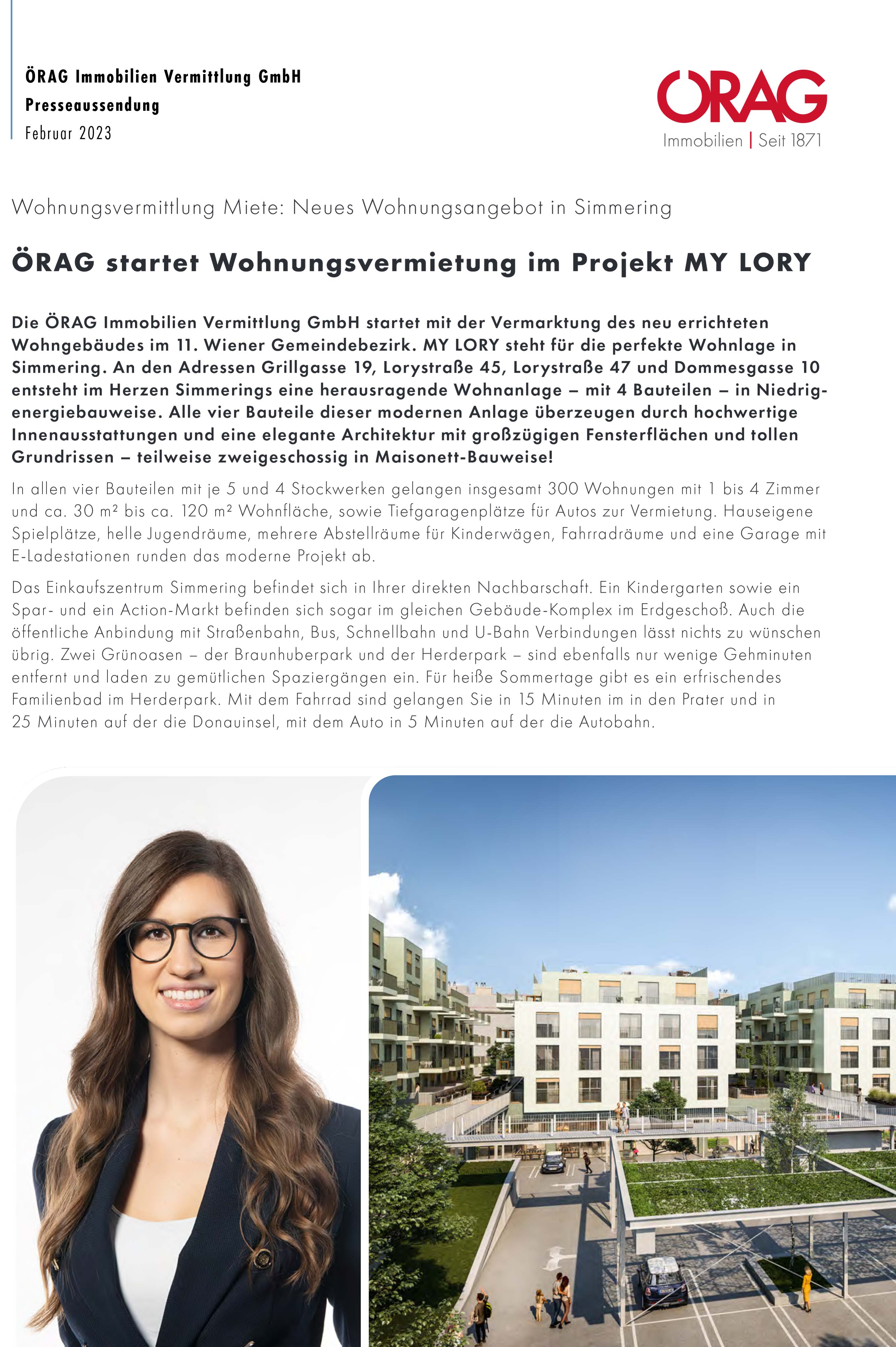 ÖRAG Immobilien Vermittlung GmbH
Presseaussendung
Februar 2023

ÖRAG
Immobilien | Seit 1871

Wohnungsvermittlung Miete: Neues Wohnungsangebot in Simmering

ÖRAG startet Wohnungsvermietung im Projekt MY LORY

Die ÖRAG Immobilien Vermittlung GmbH startet mit der Vermarktung des neu errichteten Wohngebäudes im 11. Wiener Gemeindebezirk. MY LORY steht für die perfekte Wohnlage in Simmering. An den Adressen Grillgasse 19, Lorystraße 45, Lorystraße 47 und Dommesgasse 10 entsteht im Herzen Simmerings eine herausragende Wohnanlage – mit 4 Bauteilen – in Niedrigenergiebauweise. Alle vier Bauteile dieser modernen Anlage überzeugen durch hochwertige Innenausstattungen und eine elegante Architektur mit großzügigen Fensterflächen und tollen Grundrissen – teilweise zweigeschossig in Maisonett-Bauweise!

In allen vier Bauteilen mit je 5 und 4 Stockwerken gelangen insgesamt 300 Wohnungen mit 1 bis 4 Zimmer und ca. 30 m² bis ca. 120 m² Wohnfläche, sowie Tiefgaragenplätze für Autos zur Vermietung. Hauseigene Spielplätze, helle Jugendräume, mehrere Abstellräume für Kinderwägen, Fahrradräume und eine Garage mit E-Ladestationen runden das moderne Projekt ab.

Das Einkaufszentrum Simmering befindet sich in Ihrer direkten Nachbarschaft. Ein Kindergarten sowie ein Spar- und ein Action-Markt befinden sich sogar im gleichen Gebäude-Komplex im Erdgeschoß. Auch die öffentliche Anbindung mit Straßenbahn, Bus, Schnellbahn und U-Bahn Verbindungen lässt nichts zu wünschen übrig. Zwei Grünoasen – der Braunhuberpark und der Herderpark – sind ebenfalls nur wenige Gehminuten entfernt und laden zu gemütlichen Spaziergängen ein. Für heiße Sommertage gibt es ein erfrischendes Familienbad im Herderpark. Mit dem Fahrrad sind gelangen Sie in 15 Minuten im in den Prater und in 25 Minuten auf der die Donauinsel, mit dem Auto in 5 Minuten auf der die Autobahn.